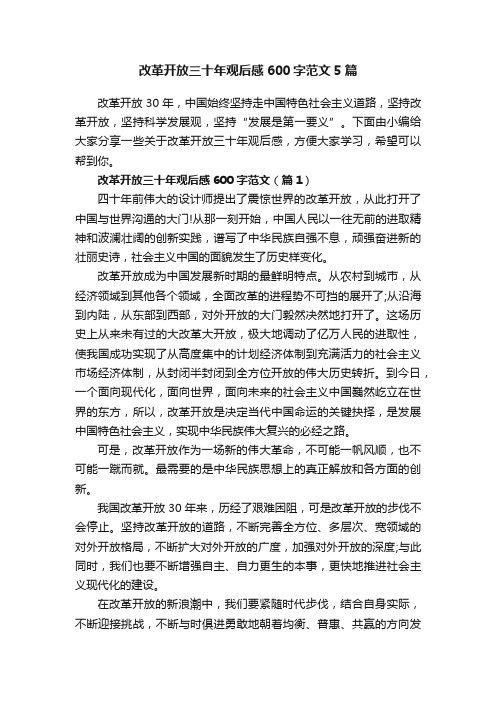 改革开放三十年观后感 600 字范文 5 篇

改革开放 30 年，中国始终坚持走中国特色社会主义道路，坚持改革开放，坚持科学发展观，坚持“发展是第一要义”。下面由小编给大家分享一些关于改革开放三十年观后感，方便大家学习，希望可以帮到你。

改革开放三十年观后感 600 字范文（篇 1）

四十年前伟大的设计师提出了震惊世界的改革开放，从此打开了中国与世界沟通的大门!从那一刻开始，中国人民以一往无前的进取精神和波澜壮阔的创新实践，谱写了中华民族自强不息，顽强奋进新的壮丽史诗，社会主义中国的面貌发生了历史样变化。

改革开放成为中国发展新时期的最鲜明特点。从农村到城市，从经济领域到其他各个领域，全面改革的进程势不可挡的展开了;从沿海到内陆，从东部到西部，对外开放的大门毅然决然地打开了。这场历史上从来未有过的大改革大开放，极大地调动了亿万人民的进取性，使我国成功实现了从高度集中的计划经济体制到充满活力的社会主义市场经济体制，从封闭半封闭到全方位开放的伟大历史转折。到今日，一个面向现代化，面向世界，面向未来的社会主义中国巍然屹立在世界的东方，所以，改革开放是决定当代中国命运的关键抉择，是发展中国特色社会主义，实现中华民族伟大复兴的必经之路。

可是，改革开放作为一场新的伟大革命，不可能一帆风顺，也不可能一蹴而就。最需要的是中华民族思想上的真正解放和各方面的创新。

我国改革开放 30 年来，历经了艰难困阻，可是改革开放的步伐不会停止。坚持改革开放的道路，不断完善全方位、多层次、宽领域的对外开放格局，不断扩大对外开放的广度，加强对外开放的深度;与此同时，我们也要不断增强自主、自力更生的本事，更快地推进社会主义现代化的建设。

在改革开放的新浪潮中，我们要紧随时代步伐，结合自身实际，不断迎接挑战，不断与时俱进勇敢地朝着均衡、普惠、共赢的方向发